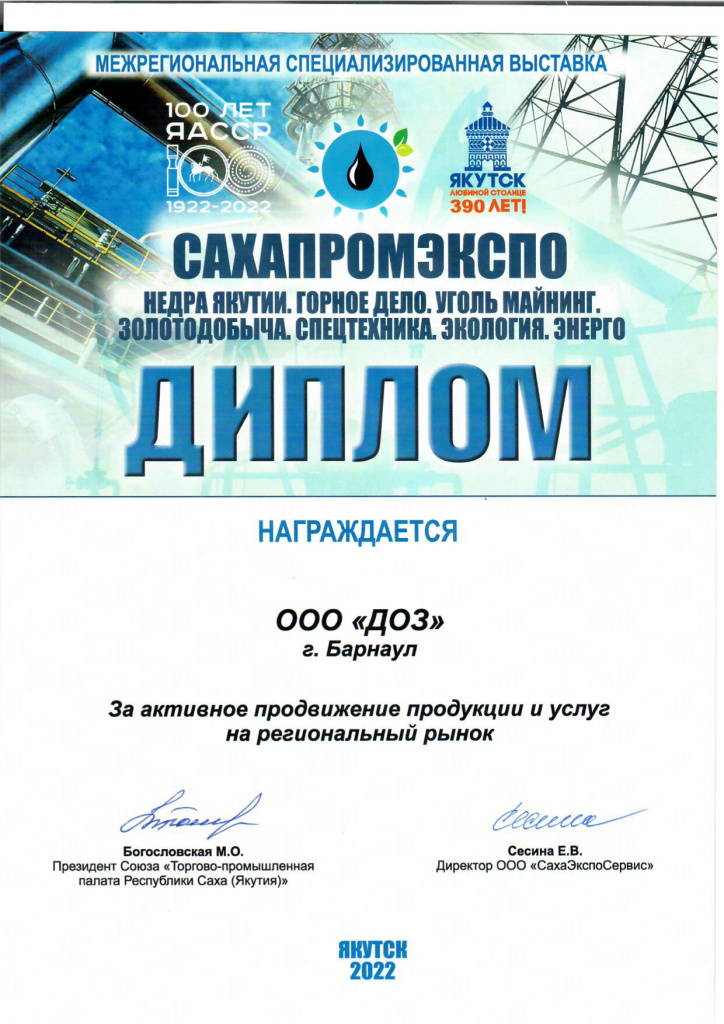 МЕЖРЕГИОНАЛЬНАЯ СПЕЦИАЛИЗИРОВАННАЯ ВЫСТАВКА

100 ЛЕТ ЯАССР 1922-2022

ЯКУТСК ЛЮБИМОЙ СТОЛИЦЕ 390 ЛЕТ!

САХАПРОМЭКСПО

НЕДРА ЯКУТИИ. ГОРНОЕ ДЕЛО. УГОЛЬ МАЙНИНГ. ЗОЛОТОДОБЫЧА. СПЕЦТЕХНИКА. ЭКОЛОГИЯ. ЭНЕРГО

ДИПЛОМ

НАГРАЖДАЕТСЯ

ООО «ДОЗ»
г. Барнаул

За активное продвижение продукции и услуг на региональный рынок

Богословская М.О.
Президент Союза «Торгово-промышленная палата Республики Саха (Якутия)»

Сесина Е.В.
Директор ООО «СахаЭкспоСервис»

ЯКУТСК
2022